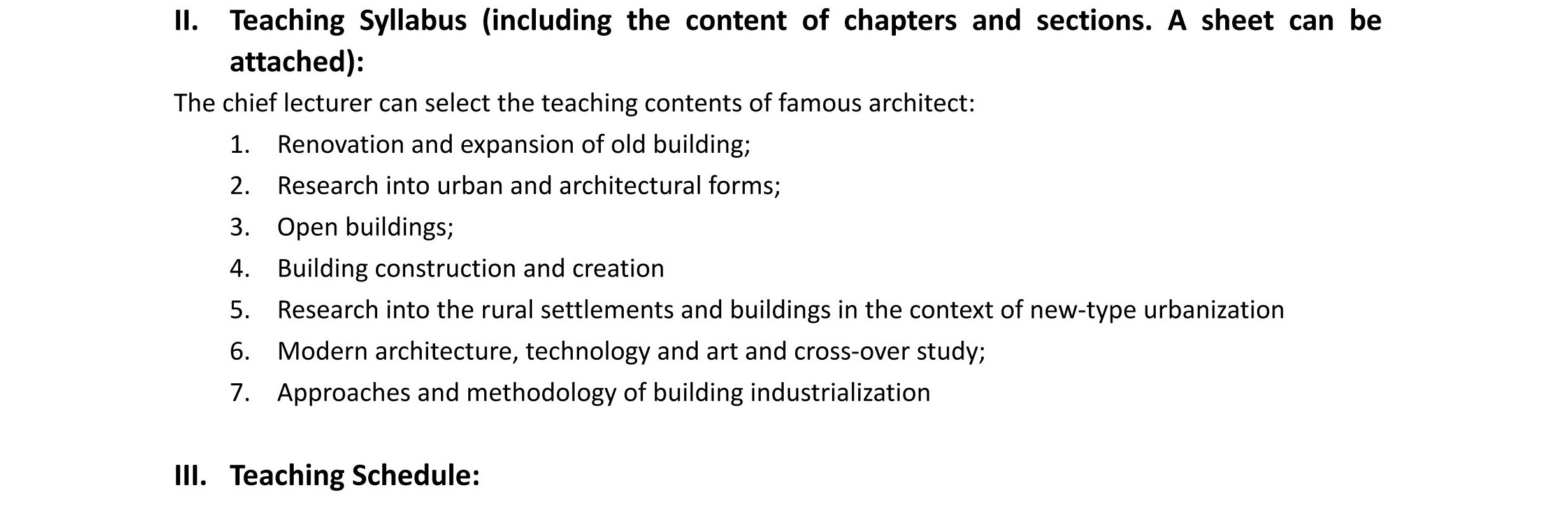 II. Teaching Syllabus (including the content of chapters and sections. A sheet can be attached):

The chief lecturer can select the teaching contents of famous architect:

1. Renovation and expansion of old building;
2. Research into urban and architectural forms;
3. Open buildings;
4. Building construction and creation
5. Research into the rural settlements and buildings in the context of new-type urbanization
6. Modern architecture, technology and art and cross-over study;
7. Approaches and methodology of building industrialization

III. Teaching Schedule: